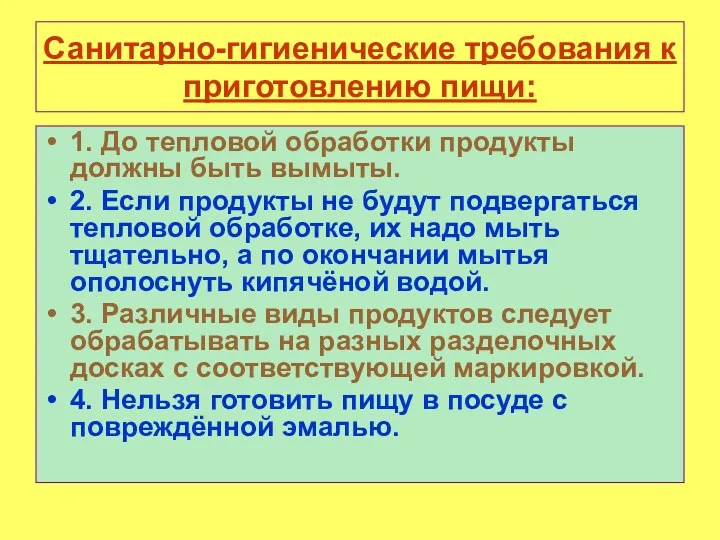 Санитарно-гигиенические требования к приготовлению пищи:

• 1. До тепловой обработки продукты должны быть вымыты.
• 2. Если продукты не будут подвергаться тепловой обработке, их надо мыть тщательно, а по окончании мытья ополоснуть кипячёной водой.
• 3. Различные виды продуктов следует обрабатывать на разных разделочных досках с соответствующей маркировкой.
• 4. Нельзя готовить пищу в посуде с повреждённой эмалью.